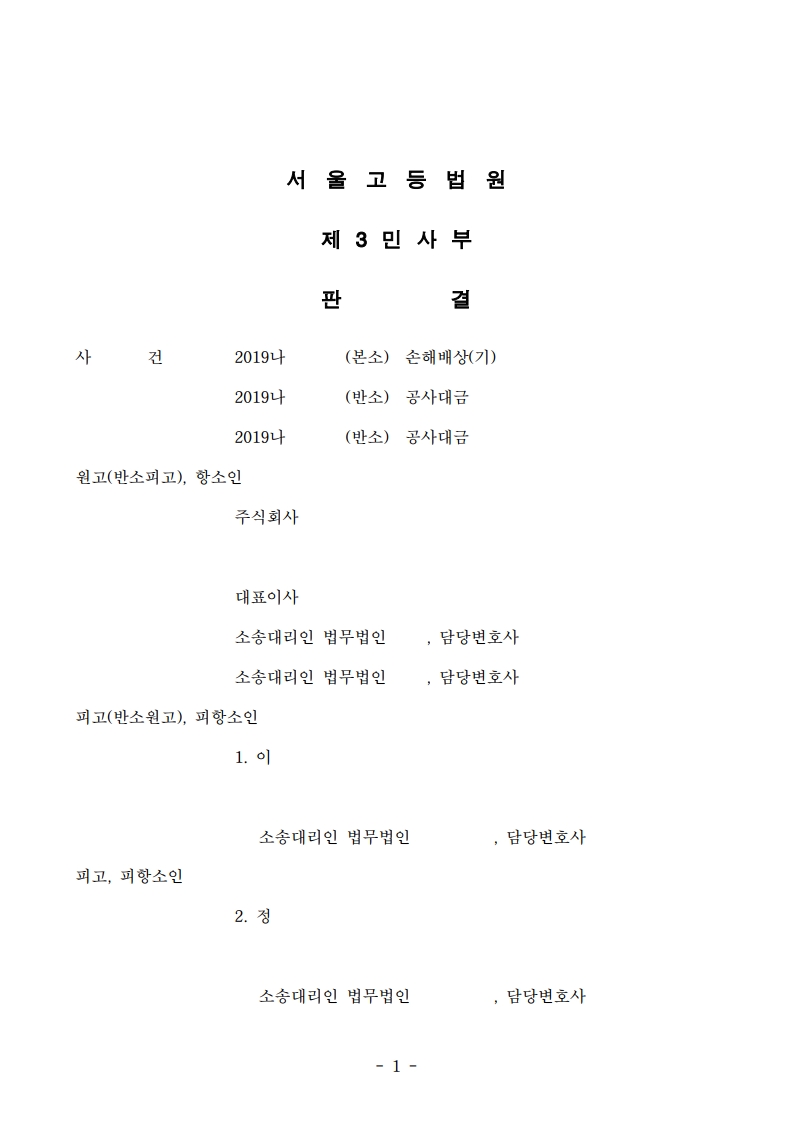 서 울 고 등 법 원

제 3 민 사 부

판 결

사 건 2019나 (본소) 손해배상(기)

2019나 (반소) 공사대금

2019나 (반소) 공사대금

원고(반소피고), 항소인

주식회사

대표이사

소송대리인 법무법인 , 담당변호사

소송대리인 법무법인 , 담당변호사

피고(반소원고), 피항소인

1. 이

소송대리인 법무법인 , 담당변호사

피고, 피항소인

2. 정

소송대리인 법무법인 , 담당변호사

- 1 -